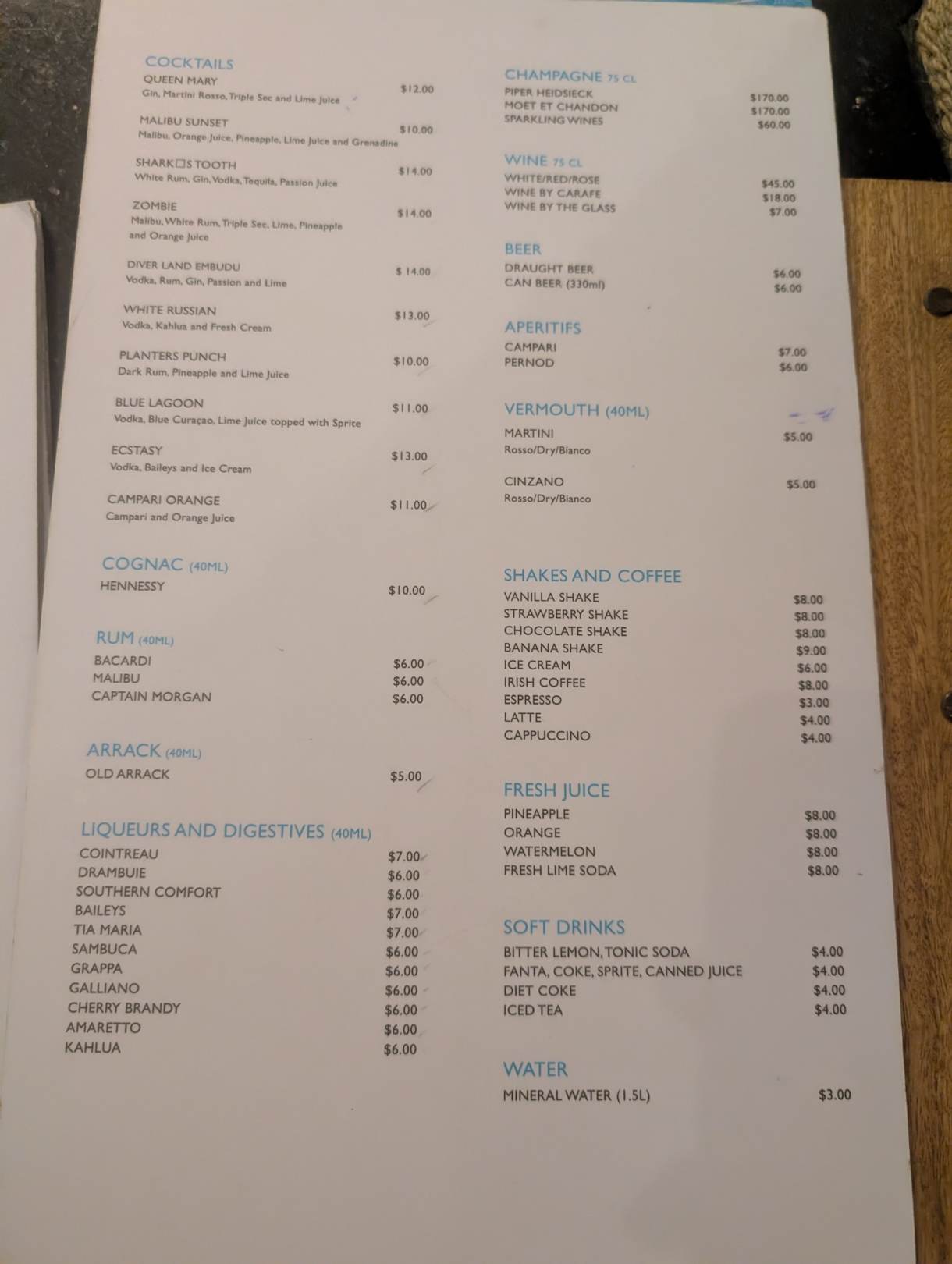 COCKTAILS
QUEEN MARY $12.00
Gin, Martini Rosso, Triple Sec and Lime Juice

MALIBU SUNSET $10.00
Malibu, Orange Juice, Pineapple, Lime Juice and Grenadine

SHARK□S TOOTH $14.00
White Rum, Gin, Vodka, Tequila, Passion Juice

ZOMBIE $14.00
Malibu, White Rum, Triple Sec, Lime, Pineapple and Orange Juice

DIVER LAND EMBUDU $ 14.00
Vodka, Rum, Gin, Passion and Lime

WHITE RUSSIAN $13.00
Vodka, Kahlua and Fresh Cream

PLANTERS PUNCH $10.00
Dark Rum, Pineapple and Lime Juice

BLUE LAGOON $11.00
Vodka, Blue Curaçao, Lime Juice topped with Sprite

ECSTASY $13.00
Vodka, Baileys and Ice Cream

CAMPARI ORANGE $11.00
Campari and Orange Juice

COGNAC (40ML)
HENNESSY $10.00

RUM (40ML)
BACARDI $6.00
MALIBU $6.00
CAPTAIN MORGAN $6.00

ARRACK (40ML)
OLD ARRACK $5.00

LIQUEURS AND DIGESTIVES (40ML)
COINTREAU $7.00
DRAMBUIE $6.00
SOUTHERN COMFORT $6.00
BAILEYS $7.00
TIA MARIA $7.00
SAMBUCA $6.00
GRAPPA $6.00
GALLIANO $6.00
CHERRY BRANDY $6.00
AMARETTO $6.00
KAHLUA $6.00

CHAMPAGNE 75 CL
PIPER HEIDSIECK $170.00
MOET ET CHANDON $170.00
SPARKLING WINES $60.00

WINE 75 CL
WHITE/RED/ROSE $45.00
WINE BY CARAFE $18.00
WINE BY THE GLASS $7.00

BEER
DRAUGHT BEER $6.00
CAN BEER (330ml) $6.00

APERITIFS
CAMPARI $7.00
PERNOD $6.00

VERMOUTH (40ML)
MARTINI $5.00
Rosso/Dry/Bianco

CINZANO $5.00
Rosso/Dry/Bianco

SHAKES AND COFFEE
VANILLA SHAKE $8.00
STRAWBERRY SHAKE $8.00
CHOCOLATE SHAKE $8.00
BANANA SHAKE $9.00
ICE CREAM $6.00
IRISH COFFEE $8.00
ESPRESSO $3.00
LATTE $4.00
CAPPUCCINO $4.00

FRESH JUICE
PINEAPPLE $8.00
ORANGE $8.00
WATERMELON $8.00
FRESH LIME SODA $8.00

SOFT DRINKS
BITTER LEMON, TONIC SODA $4.00
FANTA, COKE, SPRITE, CANNED JUICE $4.00
DIET COKE $4.00
ICED TEA $4.00

WATER
MINERAL WATER (1.5L) $3.00